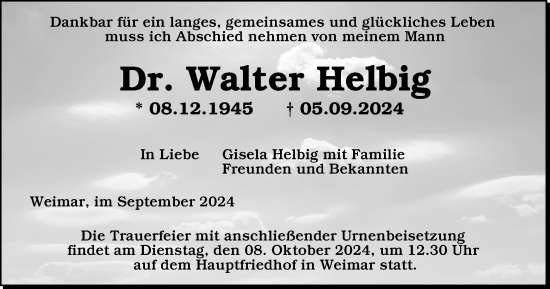 Dankbar für ein langes, gemeinsames und glückliches Leben muss ich Abschied nehmen von meinem Mann

Dr. Walter Helbig

* 08.12.1945 † 05.09.2024

In Liebe Gisela Helbig mit Familie
Freunden und Bekannten

Weimar, im September 2024

Die Trauerfeier mit anschließender Urnenbeisetzung findet am Dienstag, den 08. Oktober 2024, um 12.30 Uhr auf dem Hauptfriedhof in Weimar statt.